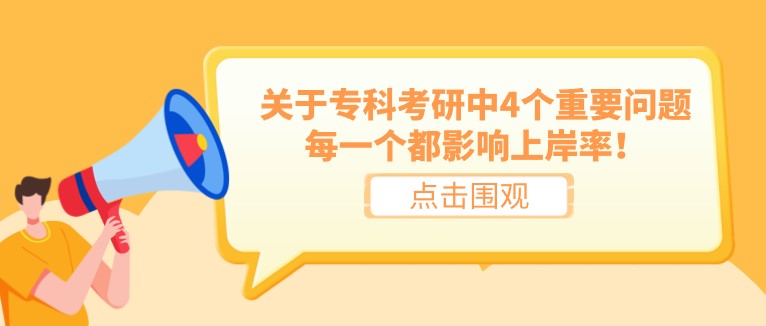 关于专科考研中4个重要问题
每一个都影响上岸率！

点击围观